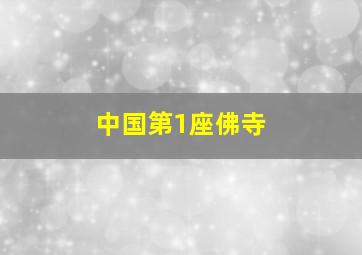 中国第1座佛寺